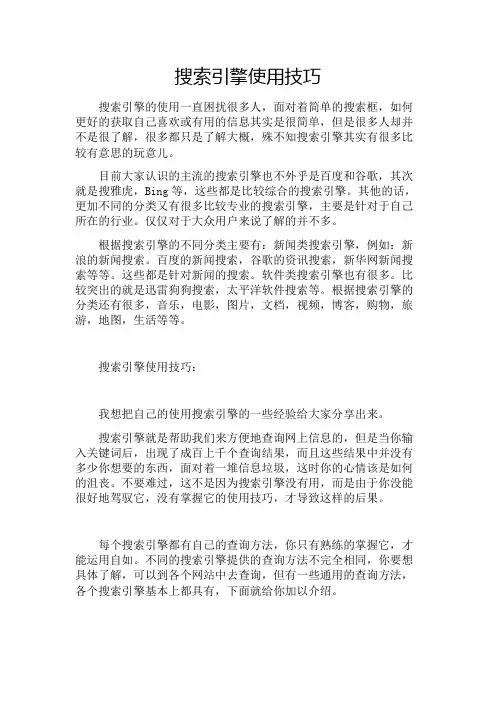 搜索引擎使用技巧

搜索引擎的使用一直困扰很多人，面对着简单的搜索框，如何更好的获取自己喜欢或有用的信息其实是很简单，但是很多人却并不是很了解，很多都只是了解大概，殊不知搜索引擎其实有很多比较有意思的玩意儿。

目前大家认识的主流的搜索引擎也不外乎是百度和谷歌，其次就是搜雅虎，Bing 等，这些都是比较综合的搜索引擎。其他的话，更加不同的分类又有很多比较专业的搜索引擎，主要是针对于自己所在的行业。仅仅对于大众用户来说了解的并不多。

根据搜索引擎的不同分类主要有：新闻类搜索引擎，例如：新浪的新闻搜索。百度的新闻搜索，谷歌的资讯搜索，新华网新闻搜索等等。这些都是针对新闻的搜索。软件类搜索引擎也有很多。比较突出的就是迅雷狗狗搜索，太平洋软件搜索等。根据搜索引擎的分类还有很多，音乐，电影，图片，文档，视频，博客，购物，旅游，地图，生活等等。

搜索引擎使用技巧：

我想把自己的使用搜索引擎的一些经验给大家分享出来。

搜索引擎就是帮助我们来方便地查询网上信息的，但是当你输入关键词后，出现了成百上千个查询结果，而且这些结果中并没有多少你想要的东西，面对着一堆信息垃圾，这时你的心情该是如何的沮丧。不要难过，这不是因为搜索引擎没有用，而是由于你没能很好地驾驭它，没有掌握它的使用技巧，才导致这样的后果。

每个搜索引擎都有自己的查询方法，你只有熟练的掌握它，才能运用自如。不同的搜索引擎提供的查询方法不完全相同，你要想具体了解，可以到各个网站中去查询，但有一些通用的查询方法，各个搜索引擎基本上都具有，下面就给你加以介绍。